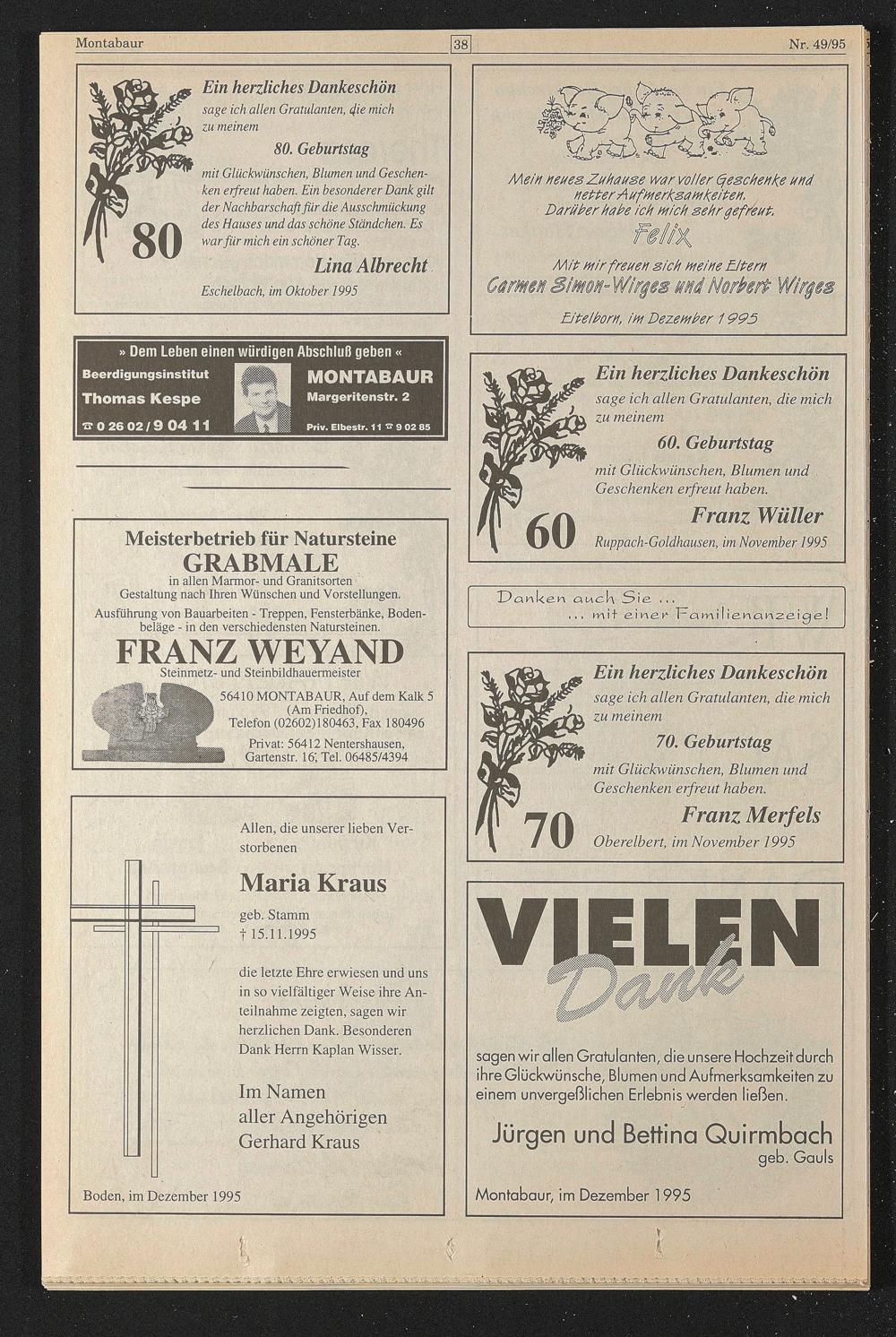 Montabaur 38 Nr. 49/95

Ein herzliches Dankeschön
sage ich allen Gratulanten, die mich zu meinem

80. Geburtstag

mit Glückwünschen, Blumen und Geschenken erfreut haben. Ein besonderer Dank gilt der Nachbarschaft für die Ausschmückung des Hauses und das schöne Ständchen. Es war für mich ein schöner Tag.

80

Lina Albrecht

Eschelbach, im Oktober 1995

» Dem Leben einen würdigen Abschluß geben «
Beerdigungsinstitut
Thomas Kespe
☎ 0 26 02 / 9 04 11
MONTABAUR
Margeritenstr. 2
Priv. Elbestr. 11 ☎ 9 02 85

Meisterbetrieb für Natursteine
GRABMALE
in allen Marmor- und Granitsorten
Gestaltung nach Ihren Wünschen und Vorstellungen.
Ausführung von Bauarbeiten - Treppen, Fensterbänke, Bodenbeläge - in den verschiedensten Natursteinen.
FRANZ WEYAND
Steinmetz- und Steinbildhauermeister
56410 MONTABAUR, Auf dem Kalk 5 (Am Friedhof),
Telefon (02602)180463, Fax 180496
Privat: 56412 Nentershausen, Gartenstr. 16; Tel. 06485/4394

Allen, die unserer lieben Verstorbenen

Maria Kraus

geb. Stamm
† 15.11.1995

die letzte Ehre erwiesen und uns in so vielfältiger Weise ihre Anteilnahme zeigten, sagen wir herzlichen Dank. Besonderen Dank Herrn Kaplan Wisser.

Im Namen
aller Angehörigen
Gerhard Kraus

Boden, im Dezember 1995

Mein neues Zuhause war voller Geschenke und netter Aufmerksamkeiten.
Darüber habe ich mich sehr gefreut.
Felix
Mit mir freuen sich meine Eltern
Carmen Simon-Wirges und Norbert Wirges
Eitelborn, im Dezember 1995

Ein herzliches Dankeschön
sage ich allen Gratulanten, die mich zu meinem

60. Geburtstag

mit Glückwünschen, Blumen und Geschenken erfreut haben.

60

Franz Wüller

Ruppach-Goldhausen, im November 1995

Danken auch Sie ...
... mit einer Familienanzeige!

Ein herzliches Dankeschön
sage ich allen Gratulanten, die mich zu meinem

70. Geburtstag

mit Glückwünschen, Blumen und Geschenken erfreut haben.

70

Franz Merfels

Oberelbert, im November 1995

VIELEN
Dank

sagen wir allen Gratulanten, die unsere Hochzeit durch ihre Glückwünsche, Blumen und Aufmerksamkeiten zu einem unvergeßlichen Erlebnis werden ließen.

Jürgen und Bettina Quirmbach
geb. Gauls

Montabaur, im Dezember 1995